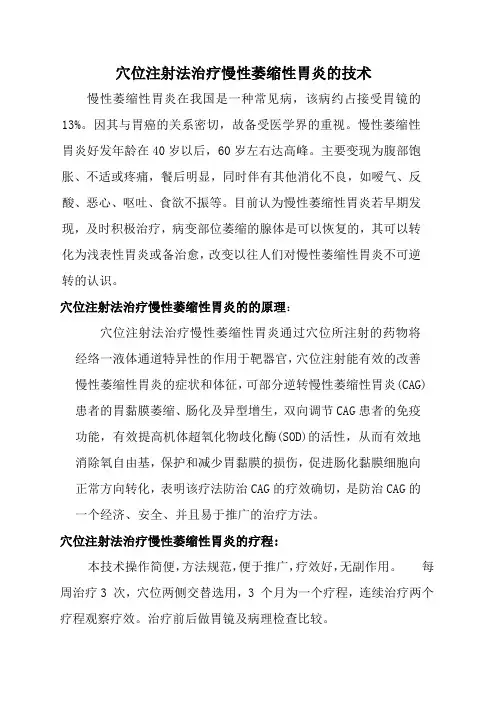 穴位注射法治疗慢性萎缩性胃炎的技术

慢性萎缩性胃炎在我国是一种常见病，该病约占接受胃镜的13%。因其与胃癌的关系密切，故备受医学界的重视。慢性萎缩性胃炎好发年龄在40岁以后，60岁左右达高峰。主要变现为腹部饱胀、不适或疼痛，餐后明显，同时伴有其他消化不良，如嗳气、反酸、恶心、呕吐、食欲不振等。目前认为慢性萎缩性胃炎若早期发现，及时积极治疗，病变部位萎缩的腺体是可以恢复的，其可以转化为浅表性胃炎或备治愈，改变以往人们对慢性萎缩性胃炎不可逆转的认识。

穴位注射法治疗慢性萎缩性胃炎的的原理：

穴位注射法治疗慢性萎缩性胃炎通过穴位所注射的药物将经络一液体通道特异性的作用于靶器官，穴位注射能有效的改善慢性萎缩性胃炎的症状和体征，可部分逆转慢性萎缩性胃炎(CAG)患者的胃黏膜萎缩、肠化及异型增生，双向调节CAG患者的免疫功能，有效提高机体超氧化物歧化酶(SOD)的活性，从而有效地消除氧自由基，保护和减少胃黏膜的损伤，促进肠化黏膜细胞向正常方向转化，表明该疗法防治CAG的疗效确切，是防治CAG的一个经济、安全、并且易于推广的治疗方法。

穴位注射法治疗慢性萎缩性胃炎的疗程：

本技术操作简便，方法规范，便于推广，疗效好，无副作用。 每周治疗3次，穴位两侧交替选用，3个月为一个疗程，连续治疗两个疗程观察疗效。治疗前后做胃镜及病理检查比较。